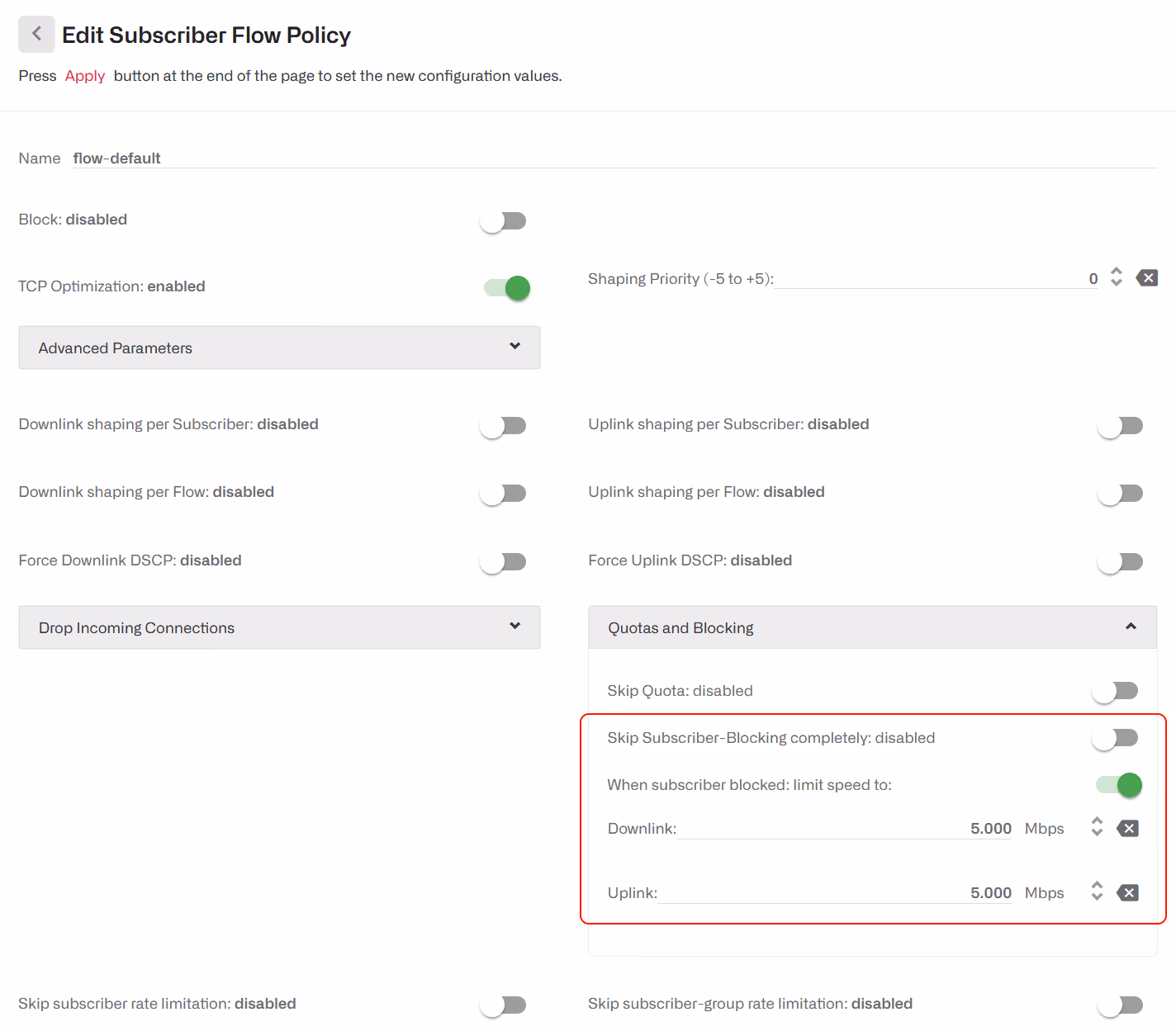 Edit Subscriber Flow Policy

Press Apply button at the end of the page to set the new configuration values.

Name flow-default

Block: disabled

TCP Optimization: enabled

Shaping Priority (-5 to +5): 0

Advanced Parameters

Downlink shaping per Subscriber: disabled

Uplink shaping per Subscriber: disabled

Downlink shaping per Flow: disabled

Uplink shaping per Flow: disabled

Force Downlink DSCP: disabled

Force Uplink DSCP: disabled

Drop Incoming Connections

Quotas and Blocking

Skip Quota: disabled

Skip Subscriber-Blocking completely: disabled

When subscriber blocked: limit speed to:

Downlink: 5.000 Mbps

Uplink: 5.000 Mbps

Skip subscriber rate limitation: disabled

Skip subscriber-group rate limitation: disabled